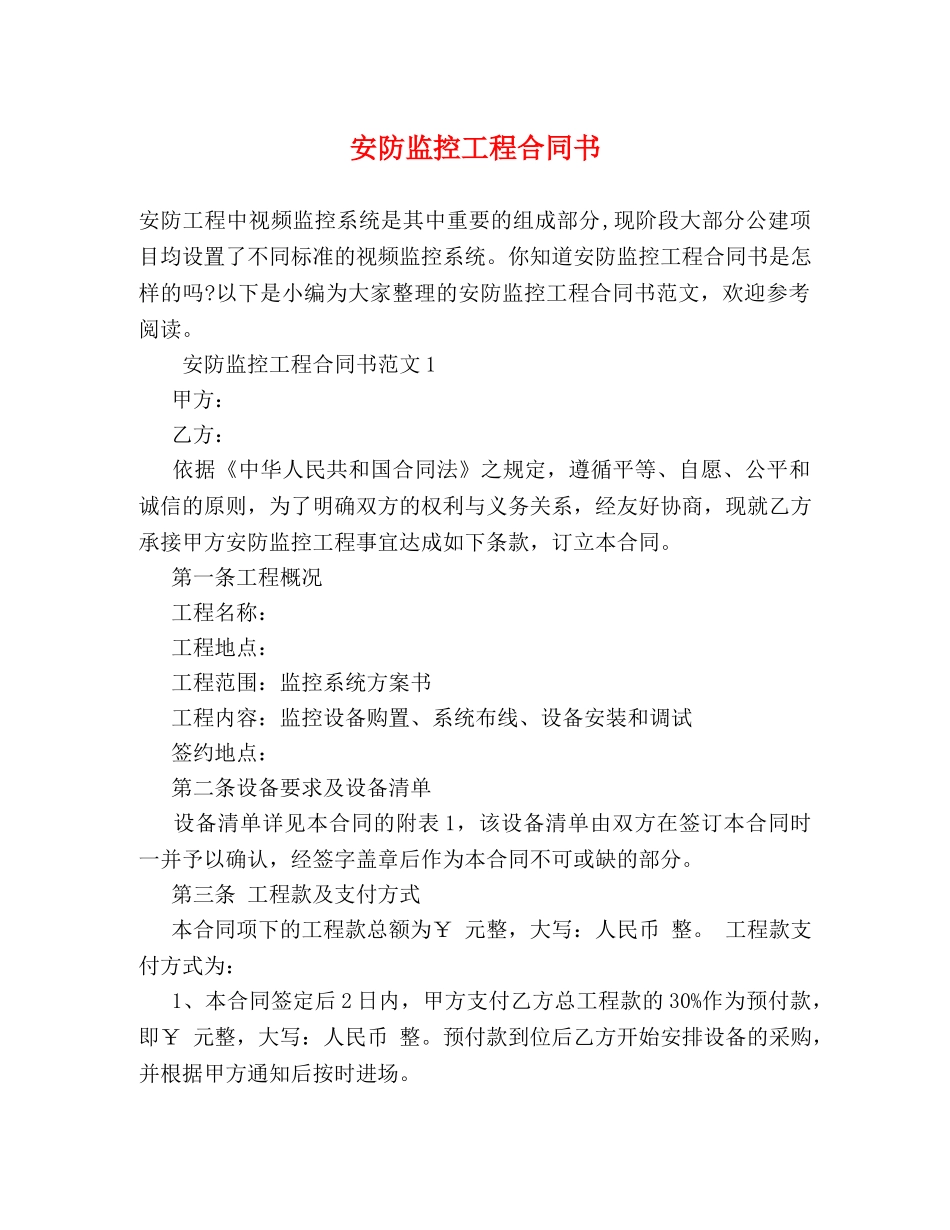 安防监控工程合同书

安防工程中视频监控系统是其中重要的组成部分,现阶段大部分公建项目均设置了不同标准的视频监控系统。你知道安防监控工程合同书是怎样的吗?以下是小编为大家整理的安防监控工程合同书范文，欢迎参考阅读。

安防监控工程合同书范文1

甲方：

乙方：

依据《中华人民共和国合同法》之规定，遵循平等、自愿、公平和诚信的原则，为了明确双方的权利与义务关系，经友好协商，现就乙方承接甲方安防监控工程事宜达成如下条款，订立本合同。

第一条工程概况

工程名称：

工程地点：

工程范围：监控系统方案书

工程内容：监控设备购置、系统布线、设备安装和调试

签约地点：

第二条设备要求及设备清单

设备清单详见本合同的附表1，该设备清单由双方在签订本合同时一并予以确认，经签字盖章后作为本合同不可或缺的部分。

第三条 工程款及支付方式

本合同项下的工程款总额为￥ 元整，大写：人民币 整。 工程款支付方式为：

1、本合同签定后2日内，甲方支付乙方总工程款的30%作为预付款，即￥ 元整，大写：人民币 整。预付款到位后乙方开始安排设备的采购，并根据甲方通知后按时进场。